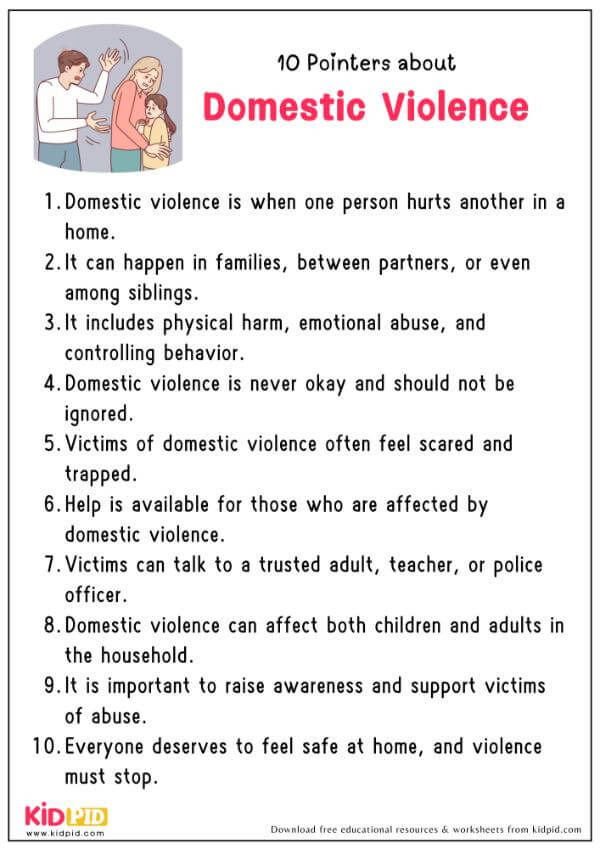 10 Pointers about

Domestic Violence

1. Domestic violence is when one person hurts another in a home.
2. It can happen in families, between partners, or even among siblings.
3. It includes physical harm, emotional abuse, and controlling behavior.
4. Domestic violence is never okay and should not be ignored.
5. Victims of domestic violence often feel scared and trapped.
6. Help is available for those who are affected by domestic violence.
7. Victims can talk to a trusted adult, teacher, or police officer.
8. Domestic violence can affect both children and adults in the household.
9. It is important to raise awareness and support victims of abuse.
10. Everyone deserves to feel safe at home, and violence must stop.

KIDPID
www.kidpid.com

Download free educational resources & worksheets from kidpid.com